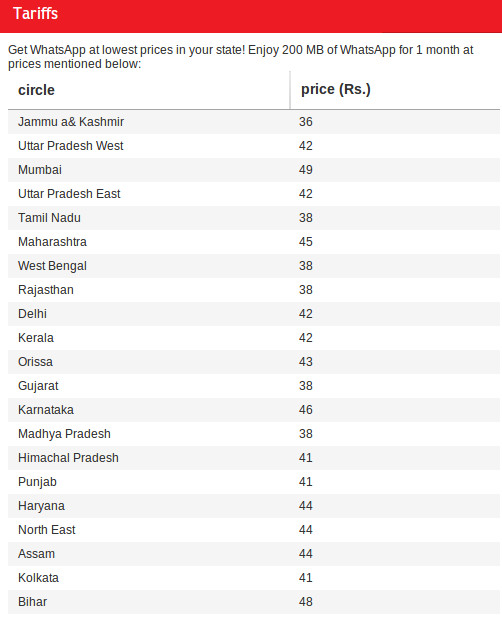 Tariffs

Get WhatsApp at lowest prices in your state! Enjoy 200 MB of WhatsApp for 1 month at prices mentioned below:

| circle | price (Rs.) |
|---|---|
| Jammu a& Kashmir | 36 |
| Uttar Pradesh West | 42 |
| Mumbai | 49 |
| Uttar Pradesh East | 42 |
| Tamil Nadu | 38 |
| Maharashtra | 45 |
| West Bengal | 38 |
| Rajasthan | 38 |
| Delhi | 42 |
| Kerala | 42 |
| Orissa | 43 |
| Gujarat | 38 |
| Karnataka | 46 |
| Madhya Pradesh | 38 |
| Himachal Pradesh | 41 |
| Punjab | 41 |
| Haryana | 44 |
| North East | 44 |
| Assam | 44 |
| Kolkata | 41 |
| Bihar | 48 |